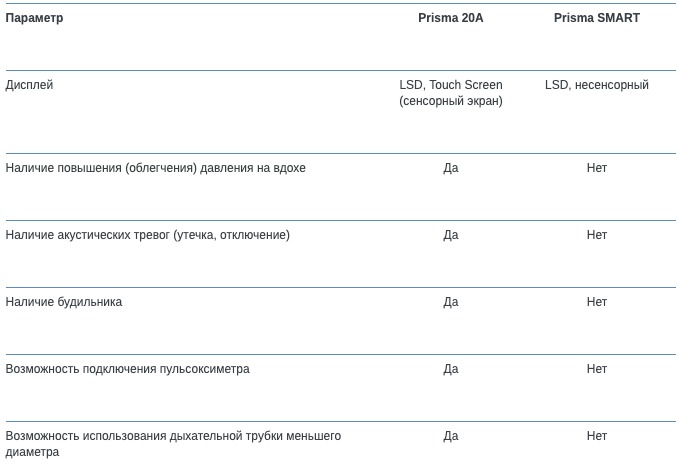 | Параметр | Prisma 20A | Prisma SMART |
|---|---|---|
| Дисплей | LSD, Touch Screen (сенсорный экран) | LSD, несенсорный |
| Наличие повышения (облегчения) давления на вдохе | Да | Нет |
| Наличие акустических тревог (утечка, отключение) | Да | Нет |
| Наличие будильника | Да | Нет |
| Возможность подключения пульсоксиметра | Да | Нет |
| Возможность использования дыхательной трубки меньшего диаметра | Да | Нет |